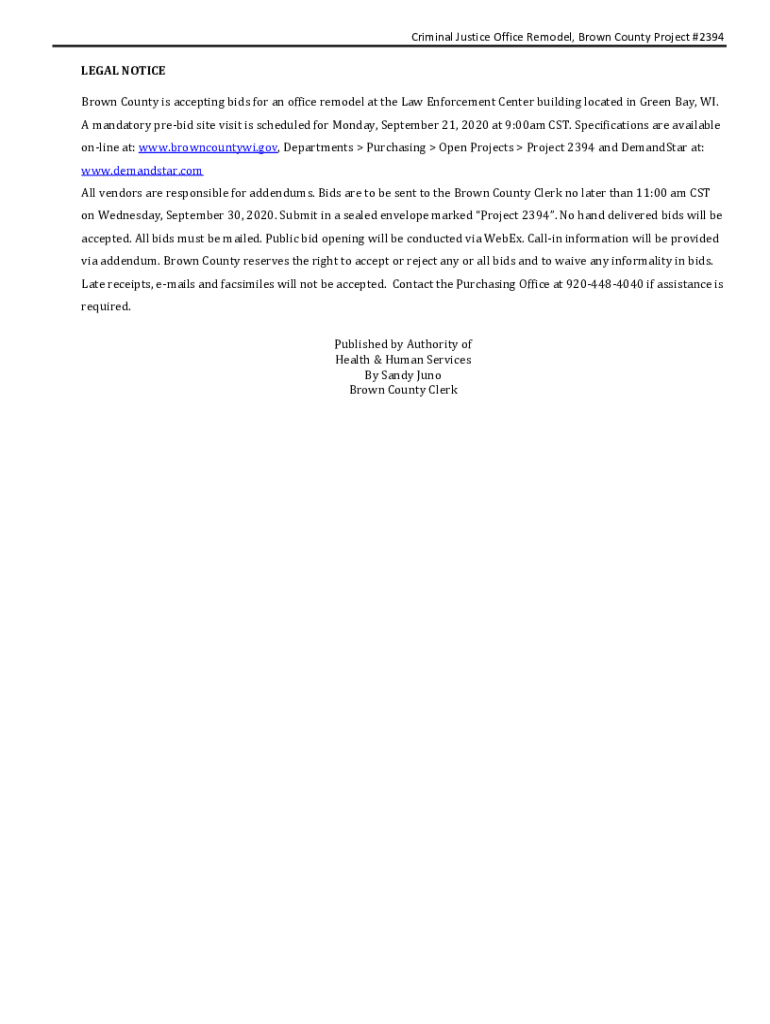 Criminal Justice Office Remodel, Brown County Project #2394

LEGAL NOTICE

Brown County is accepting bids for an office remodel at the Law Enforcement Center building located in Green Bay, WI. A mandatory pre-bid site visit is scheduled for Monday, September 21, 2020 at 9:00am CST. Specifications are available on-line at: www.browncountywi.gov, Departments > Purchasing > Open Projects > Project 2394 and DemandStar at: www.demandstar.com

All vendors are responsible for addendums. Bids are to be sent to the Brown County Clerk no later than 11:00 am CST on Wednesday, September 30, 2020. Submit in a sealed envelope marked "Project 2394". No hand delivered bids will be accepted. All bids must be mailed. Public bid opening will be conducted via WebEx. Call-in information will be provided via addendum. Brown County reserves the right to accept or reject any or all bids and to waive any informality in bids. Late receipts, e-mails and facsimiles will not be accepted. Contact the Purchasing Office at 920-448-4040 if assistance is required.

Published by Authority of
Health & Human Services
By Sandy Juno
Brown County Clerk